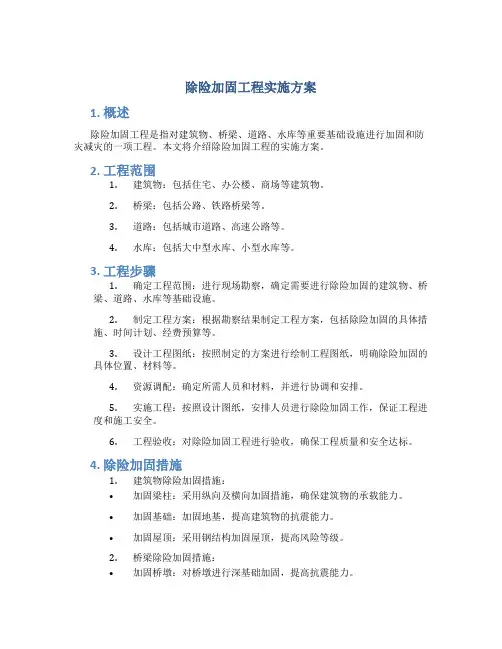 除险加固工程实施方案

1. 概述

除险加固工程是指对建筑物、桥梁、道路、水库等重要基础设施进行加固和防灾减灾的一项工程。本文将介绍除险加固工程的实施方案。

2. 工程范围

1. 建筑物：包括住宅、办公楼、商场等建筑物。

2. 桥梁：包括公路、铁路桥梁等。

3. 道路：包括城市道路、高速公路等。

4. 水库：包括大中型水库、小型水库等。

3. 工程步骤

1. 确定工程范围：进行现场勘察，确定需要进行除险加固的建筑物、桥梁、道路、水库等基础设施。

2. 制定工程方案：根据勘察结果制定工程方案，包括除险加固的具体措施、时间计划、经费预算等。

3. 设计工程图纸：按照制定的方案进行绘制工程图纸，明确除险加固的具体位置、材料等。

4. 资源调配：确定所需人员和材料，并进行协调和安排。

5. 实施工程：按照设计图纸，安排人员进行除险加固工作，保证工程进度和施工安全。

6. 工程验收：对除险加固工程进行验收，确保工程质量和安全达标。

4. 除险加固措施

1. 建筑物除险加固措施：

• 加固梁柱：采用纵向及横向加固措施，确保建筑物的承载能力。

• 加固基础：加固地基，提高建筑物的抗震能力。

• 加固屋顶：采用钢结构加固屋顶，提高风险等级。

2. 桥梁除险加固措施：

• 加固桥墩：对桥墩进行深基础加固，提高抗震能力。